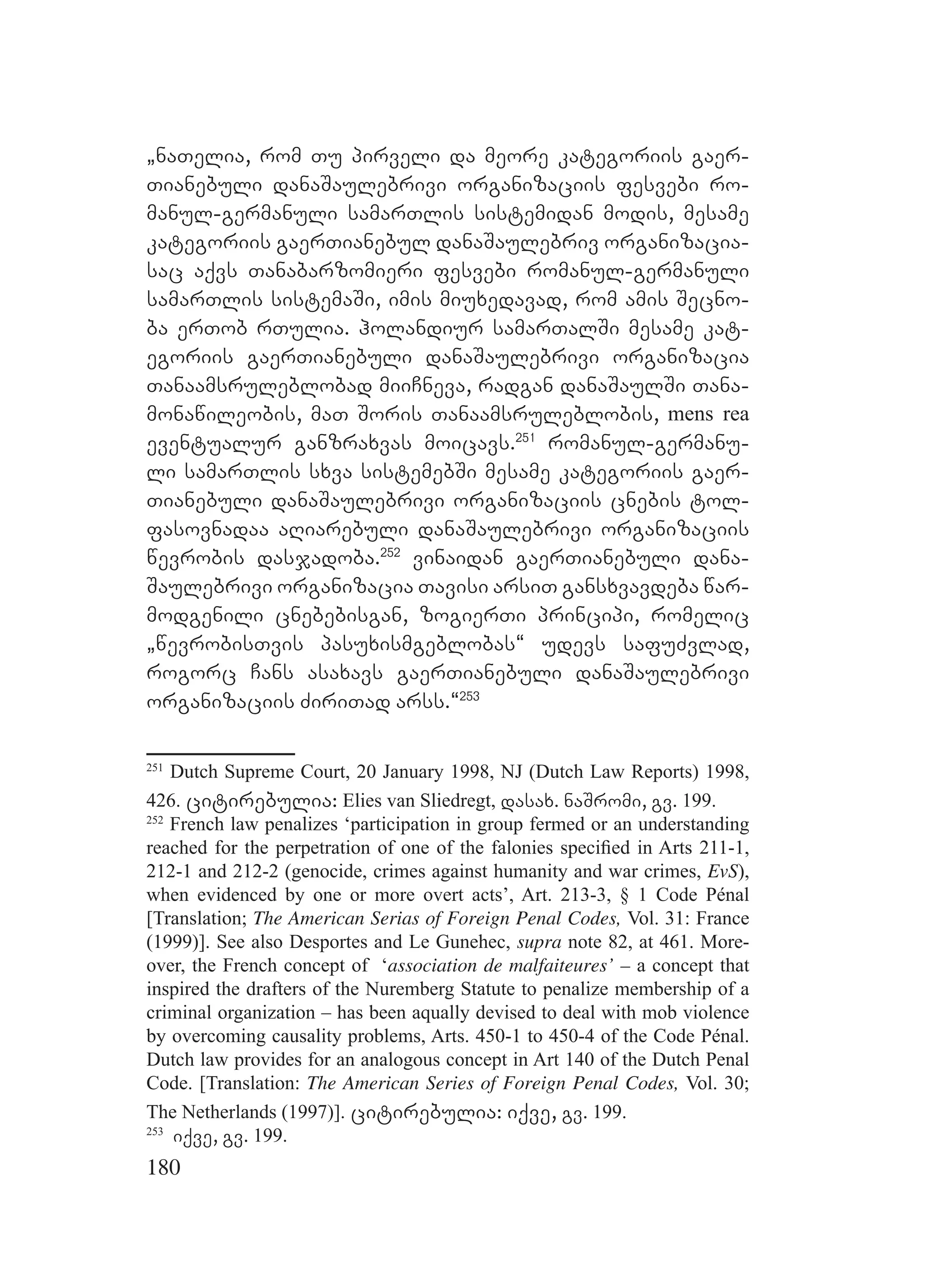 „ნათელია, რომ თუ პირველი და მეორე კატეგორიის გაერთიანებული დანაშაულებრივი ორგანიზაციის ფესვები რომანულ-გერმანული სამართლის სისტემიდან მოდის, მესამე კატეგორიის გაერთიანებულ დანაშაულებრივ ორგანიზაციასაც აქვს თანაბარზომიერი ფესვები რომანულ-გერმანული სამართლის სისტემაში, იმის მიუხედავად, რომ ამის შეცნობა ერთობ რთულია. ჰოლანდიურ სამართალში მესამე კატეგორიის გაერთიანებული დანაშაულებრივი ორგანიზაცია თანაამსრულებლობად მიიჩნევა, რადგან დანაშაულში თანამონაწილეობის, მათ შორის თანაამსრულებლობის, mens rea ევენტუალურ განზრახვას მოიცავს.$^{251}$ რომანულ-გერმანული სამართლის სხვა სისტემებში მესამე კატეგორიის გაერთიანებული დანაშაულებრივი ორგანიზაციის ცნების ტოლფასოვნადაა აღიარებული დანაშაულებრივი ორგანიზაციის წევრობის დასჯადობა.$^{252}$ ვინაიდან გაერთიანებული დანაშაულებრივი ორგანიზაცია თავისი არსით განსხვავდება წარმოდგენილი ცნებებისგან, ზოგიერთი პრინციპი, რომელიც „წევრობისთვის პასუხისმგებლობას“ უდევს საფუძვლად, როგორც ჩანს ასახავს გაერთიანებული დანაშაულებრივი ორგანიზაციის ძირითად არსს.“$^{253}$

$^{251}$ Dutch Supreme Court, 20 January 1998, NJ (Dutch Law Reports) 1998, 426. ციტირებულია: Elies van Sliedregt, დასახ. ნაშრომი, გვ. 199.
$^{252}$ French law penalizes ‘participation in group fermed or an understanding reached for the perpetration of one of the falonies specified in Arts 211-1, 212-1 and 212-2 (genocide, crimes against humanity and war crimes, EvS), when evidenced by one or more overt acts’, Art. 213-3, § 1 Code Pénal [Translation; The American Serias of Foreign Penal Codes, Vol. 31: France (1999)]. See also Desportes and Le Gunehec, supra note 82, at 461. Moreover, the French concept of ‘association de malfaiteures’ – a concept that inspired the drafters of the Nuremberg Statute to penalize membership of a criminal organization – has been aqually devised to deal with mob violence by overcoming causality problems, Arts. 450-1 to 450-4 of the Code Pénal. Dutch law provides for an analogous concept in Art 140 of the Dutch Penal Code. [Translation: The American Series of Foreign Penal Codes, Vol. 30; The Netherlands (1997)]. ციტირებულია: იქვე, გვ. 199.
$^{253}$ იქვე, გვ. 199.
180